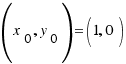 $\left(x_0, y_0\right) = (1, 0)$